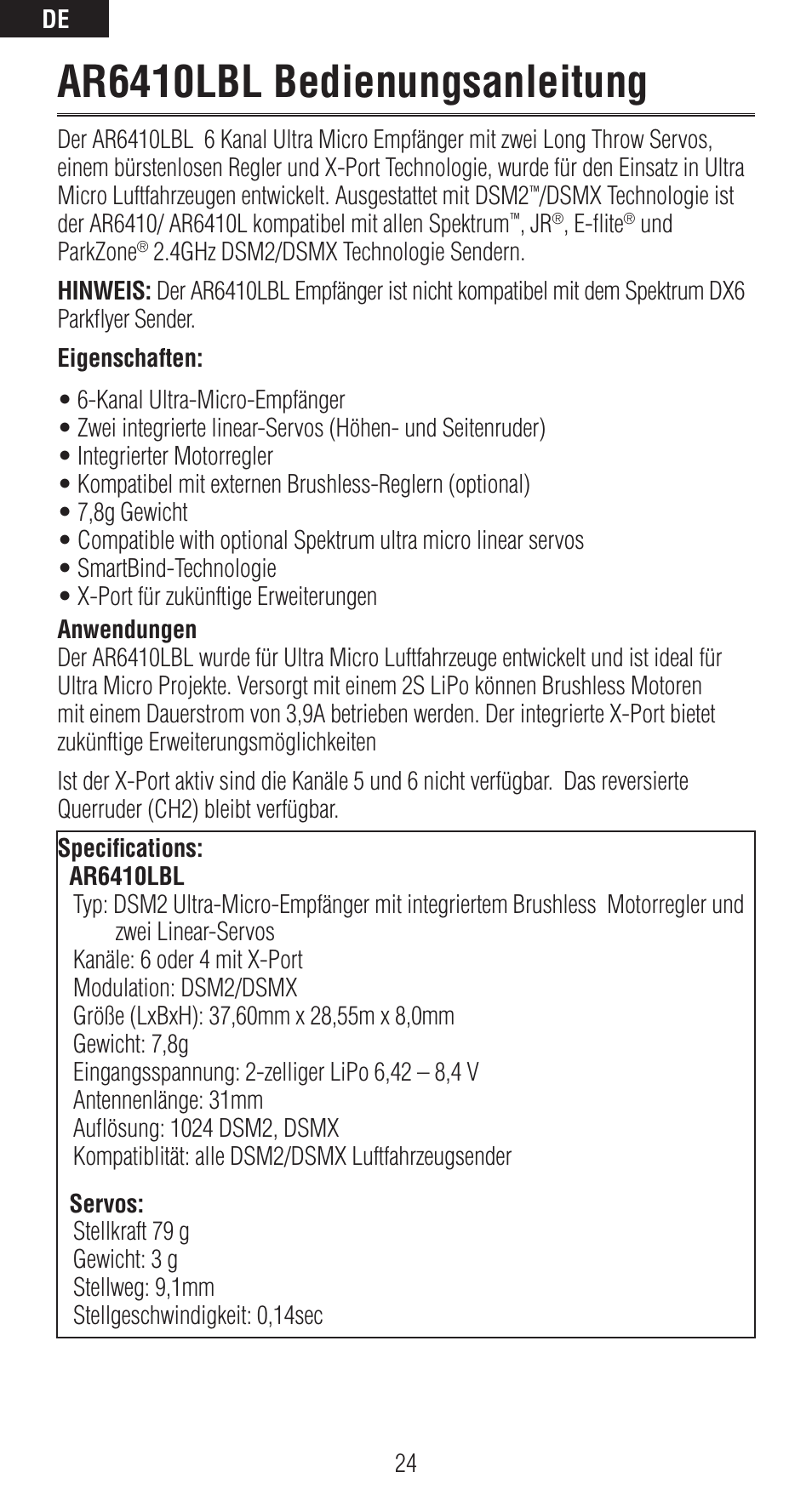 DE

AR6410LBL Bedienungsanleitung

Der AR6410LBL 6 Kanal Ultra Micro Empfänger mit zwei Long Throw Servos, einem bürstenlosen Regler und X-Port Technologie, wurde für den Einsatz in Ultra Micro Luftfahrzeugen entwickelt. Ausgestattet mit DSM2™/DSMX Technologie ist der AR6410/ AR6410L kompatibel mit allen Spektrum™, JR®, E-flite® und ParkZone® 2.4GHz DSM2/DSMX Technologie Sendern.

HINWEIS: Der AR6410LBL Empfänger ist nicht kompatibel mit dem Spektrum DX6 Parkflyer Sender.

Eigenschaften:

• 6-Kanal Ultra-Micro-Empfänger
• Zwei integrierte linear-Servos (Höhen- und Seitenruder)
• Integrierter Motorregler
• Kompatibel mit externen Brushless-Reglern (optional)
• 7,8g Gewicht
• Compatible with optional Spektrum ultra micro linear servos
• SmartBind-Technologie
• X-Port für zukünftige Erweiterungen

Anwendungen
Der AR6410LBL wurde für Ultra Micro Luftfahrzeuge entwickelt und ist ideal für Ultra Micro Projekte. Versorgt mit einem 2S LiPo können Brushless Motoren mit einem Dauerstrom von 3,9A betrieben werden. Der integrierte X-Port bietet zukünftige Erweiterungsmöglichkeiten

Ist der X-Port aktiv sind die Kanäle 5 und 6 nicht verfügbar. Das reversierte Querruder (CH2) bleibt verfügbar.

Specifications:
AR6410LBL
Typ: DSM2 Ultra-Micro-Empfänger mit integriertem Brushless Motorregler und zwei Linear-Servos
Kanäle: 6 oder 4 mit X-Port
Modulation: DSM2/DSMX
Größe (LxBxH): 37,60mm x 28,55m x 8,0mm
Gewicht: 7,8g
Eingangsspannung: 2-zelliger LiPo 6,42 – 8,4 V
Antennenlänge: 31mm
Auflösung: 1024 DSM2, DSMX
Kompatiblität: alle DSM2/DSMX Luftfahrzeugsender

Servos:
Stellkraft 79 g
Gewicht: 3 g
Stellweg: 9,1mm
Stellgeschwindigkeit: 0,14sec

24